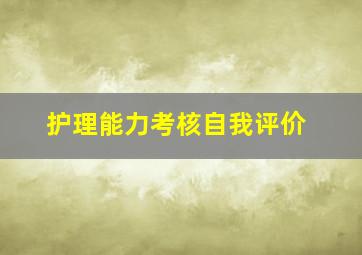 护理能力考核自我评价